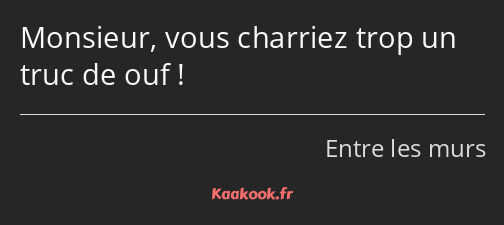 Monsieur, vous charriez trop un truc de ouf !

Entre les murs

Kaakook.fr